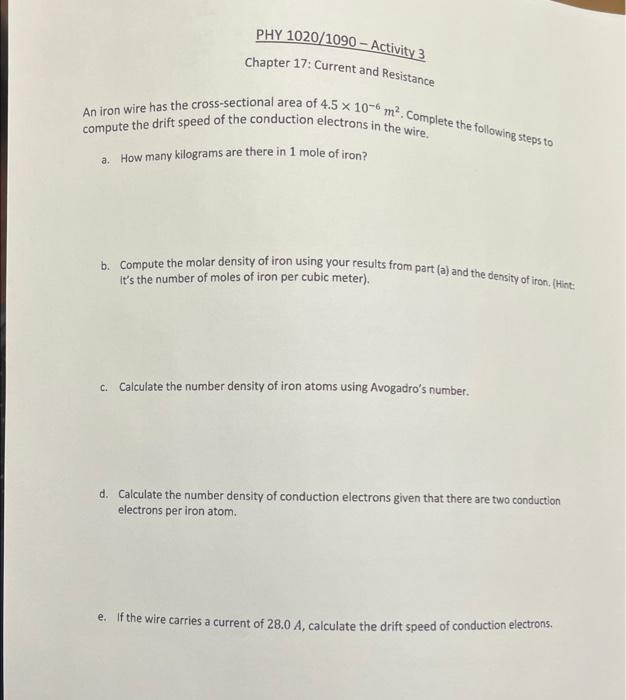 PHY 1020/1090 – Activity 3

Chapter 17: Current and Resistance

An iron wire has the cross-sectional area of $4.5 \times 10^{-6}\ m^2$. Complete the following steps to compute the drift speed of the conduction electrons in the wire.

a. How many kilograms are there in 1 mole of iron?

b. Compute the molar density of iron using your results from part (a) and the density of iron. (Hint: It's the number of moles of iron per cubic meter).

c. Calculate the number density of iron atoms using Avogadro's number.

d. Calculate the number density of conduction electrons given that there are two conduction electrons per iron atom.

e. If the wire carries a current of $28.0\ A$, calculate the drift speed of conduction electrons.